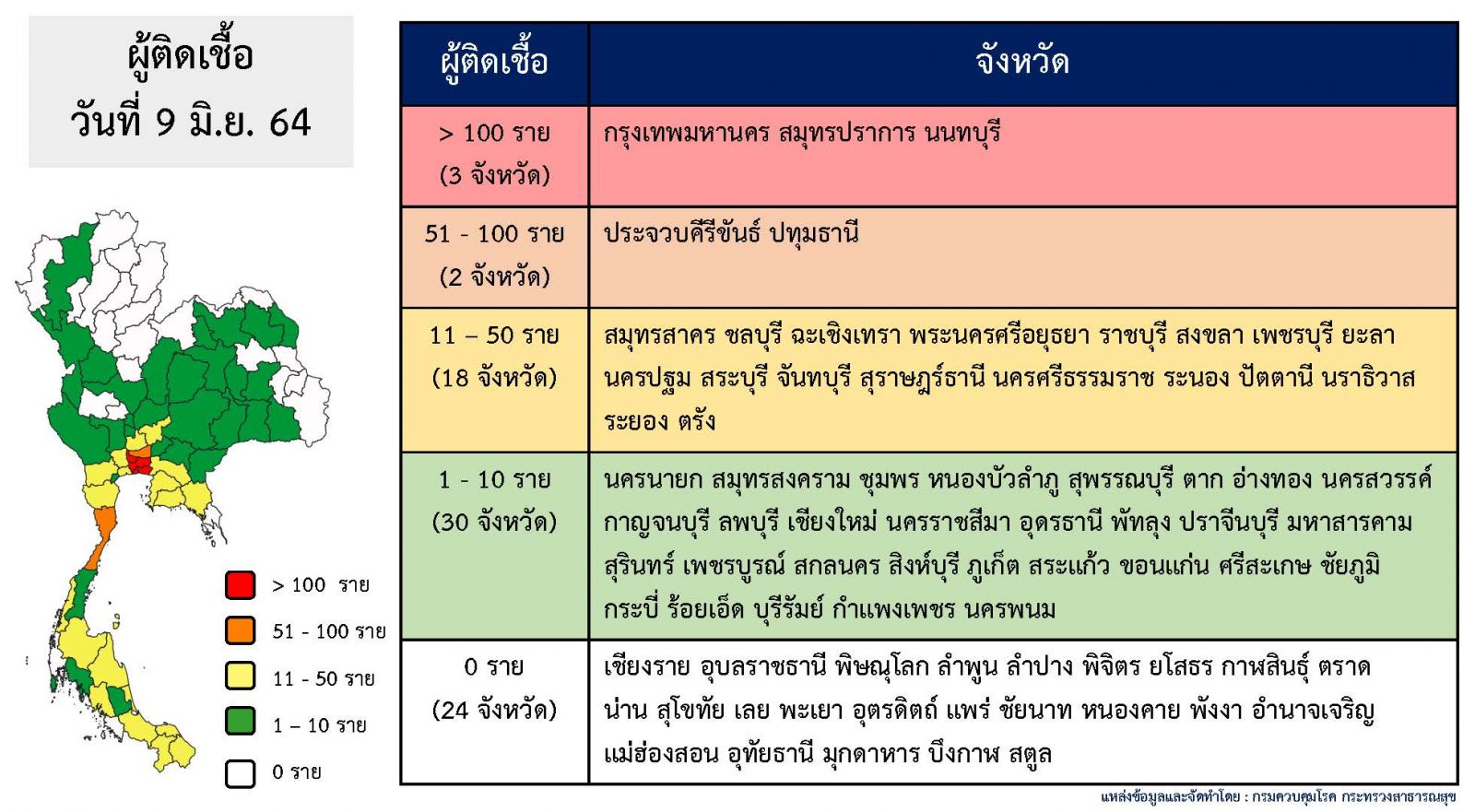 ผู้ติดเชื้อ
วันที่ 9 มิ.ย. 64

> 100 ราย
51 - 100 ราย
11 - 50 ราย
1 – 10 ราย
0 ราย

| ผู้ติดเชื้อ | จังหวัด |
|---|---|
| > 100 ราย (3 จังหวัด) | กรุงเทพมหานคร สมุทรปราการ นนทบุรี |
| 51 - 100 ราย (2 จังหวัด) | ประจวบคีรีขันธ์ ปทุมธานี |
| 11 – 50 ราย (18 จังหวัด) | สมุทรสาคร ชลบุรี ฉะเชิงเทรา พระนครศรีอยุธยา ราชบุรี สงขลา เพชรบุรี ยะลา นครปฐม สระบุรี จันทบุรี สุราษฎร์ธานี นครศรีธรรมราช ระนอง ปัตตานี นราธิวาส ระยอง ตรัง |
| 1 - 10 ราย (30 จังหวัด) | นครนายก สมุทรสงคราม ชุมพร หนองบัวลำภู สุพรรณบุรี ตาก อ่างทอง นครสวรรค์ กาญจนบุรี ลพบุรี เชียงใหม่ นครราชสีมา อุดรธานี พัทลุง ปราจีนบุรี มหาสารคาม สุรินทร์ เพชรบูรณ์ สกลนคร สิงห์บุรี ภูเก็ต สระแก้ว ขอนแก่น ศรีสะเกษ ชัยภูมิ กระบี่ ร้อยเอ็ด บุรีรัมย์ กำแพงเพชร นครพนม |
| 0 ราย (24 จังหวัด) | เชียงราย อุบลราชธานี พิษณุโลก ลำพูน ลำปาง พิจิตร ยโสธร กาฬสินธุ์ ตราด น่าน สุโขทัย เลย พะเยา อุตรดิตถ์ แพร่ ชัยนาท หนองคาย พังงา อำนาจเจริญ แม่ฮ่องสอน อุทัยธานี มุกดาหาร บึงกาฬ สตูล |

แหล่งข้อมูลและจัดทำโดย : กรมควบคุมโรค กระทรวงสาธารณสุข